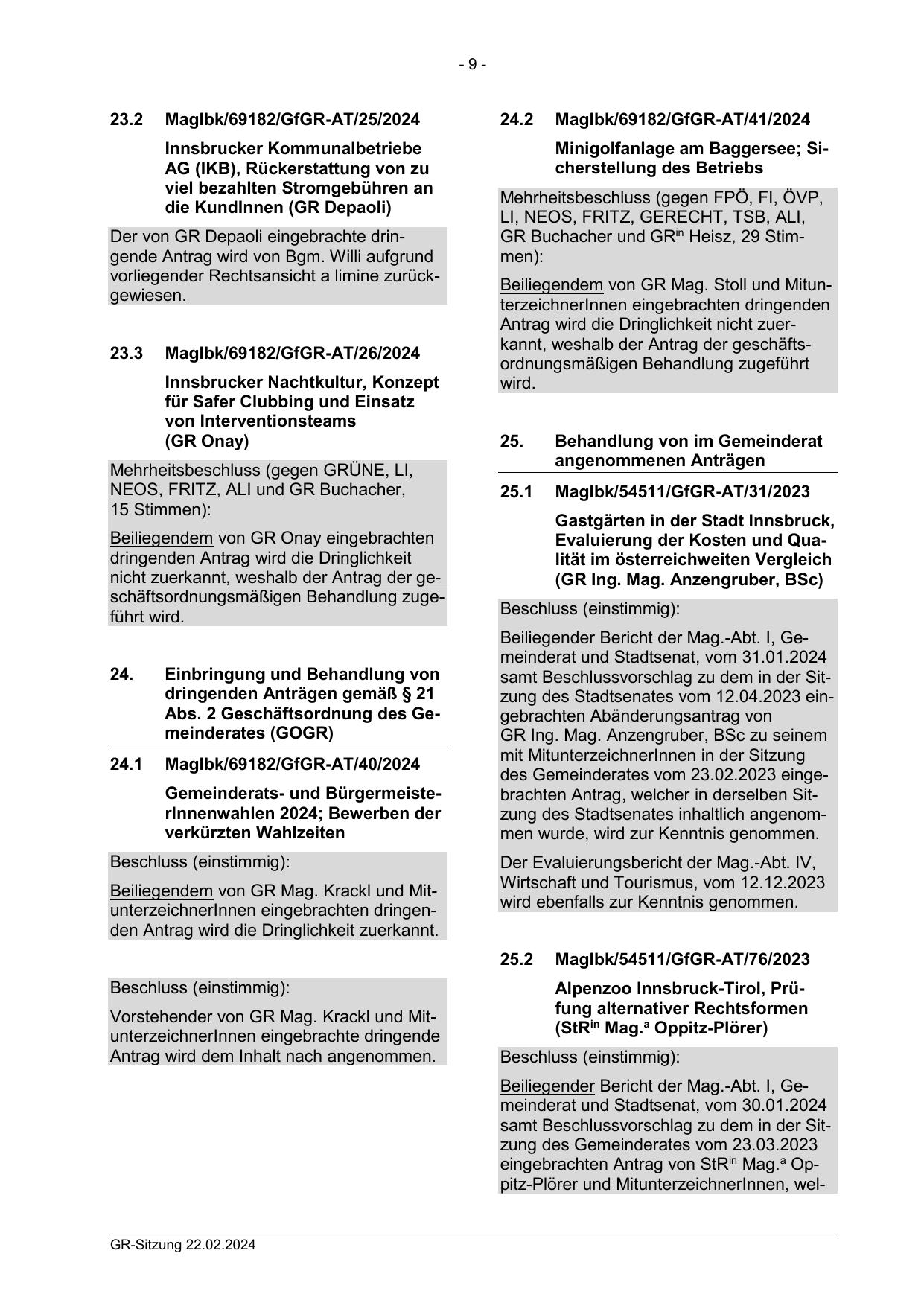 - 9 -

23.2 MagIbk/69182/GfGR-AT/25/2024

Innsbrucker Kommunalbetriebe AG (IKB), Rückerstattung von zu viel bezahlten Stromgebühren an die KundInnen (GR Depaoli)

Der von GR Depaoli eingebrachte dringende Antrag wird von Bgm. Willi aufgrund vorliegender Rechtsansicht a limine zurückgewiesen.

23.3 MagIbk/69182/GfGR-AT/26/2024

Innsbrucker Nachtkultur, Konzept für Safer Clubbing und Einsatz von Interventionsteams (GR Onay)

Mehrheitsbeschluss (gegen GRÜNE, LI, NEOS, FRITZ, ALI und GR Buchacher, 15 Stimmen):

Beiliegendem von GR Onay eingebrachten dringenden Antrag wird die Dringlichkeit nicht zuerkannt, weshalb der Antrag der geschäftsordnungsmäßigen Behandlung zugeführt wird.

24. Einbringung und Behandlung von dringenden Anträgen gemäß § 21 Abs. 2 Geschäftsordnung des Gemeinderates (GOGR)

24.1 MagIbk/69182/GfGR-AT/40/2024

Gemeinderats- und BürgermeisterInnenwahlen 2024; Bewerben der verkürzten Wahlzeiten

Beschluss (einstimmig):

Beiliegendem von GR Mag. Krackl und MitunterzeichnerInnen eingebrachten dringenden Antrag wird die Dringlichkeit zuerkannt.

Beschluss (einstimmig):

Vorstehender von GR Mag. Krackl und MitunterzeichnerInnen eingebrachte dringende Antrag wird dem Inhalt nach angenommen.

24.2 MagIbk/69182/GfGR-AT/41/2024

Minigolfanlage am Baggersee; Sicherstellung des Betriebs

Mehrheitsbeschluss (gegen FPÖ, FI, ÖVP, LI, NEOS, FRITZ, GERECHT, TSB, ALI, GR Buchacher und GR$^{in}$ Heisz, 29 Stimmen):

Beiliegendem von GR Mag. Stoll und MitunterzeichnerInnen eingebrachten dringenden Antrag wird die Dringlichkeit nicht zuerkannt, weshalb der Antrag der geschäftsordnungsmäßigen Behandlung zugeführt wird.

25. Behandlung von im Gemeinderat angenommenen Anträgen

25.1 MagIbk/54511/GfGR-AT/31/2023

Gastgärten in der Stadt Innsbruck, Evaluierung der Kosten und Qualität im österreichweiten Vergleich (GR Ing. Mag. Anzengruber, BSc)

Beschluss (einstimmig):

Beiliegender Bericht der Mag.-Abt. I, Gemeinderat und Stadtsenat, vom 31.01.2024 samt Beschlussvorschlag zu dem in der Sitzung des Stadtsenates vom 12.04.2023 eingebrachten Abänderungsantrag von GR Ing. Mag. Anzengruber, BSc zu seinem mit MitunterzeichnerInnen in der Sitzung des Gemeinderates vom 23.02.2023 eingebrachten Antrag, welcher in derselben Sitzung des Stadtsenates inhaltlich angenommen wurde, wird zur Kenntnis genommen.

Der Evaluierungsbericht der Mag.-Abt. IV, Wirtschaft und Tourismus, vom 12.12.2023 wird ebenfalls zur Kenntnis genommen.

25.2 MagIbk/54511/GfGR-AT/76/2023

Alpenzoo Innsbruck-Tirol, Prüfung alternativer Rechtsformen (StR$^{in}$ Mag.$^{a}$ Oppitz-Plörer)

Beschluss (einstimmig):

Beiliegender Bericht der Mag.-Abt. I, Gemeinderat und Stadtsenat, vom 30.01.2024 samt Beschlussvorschlag zu dem in der Sitzung des Gemeinderates vom 23.03.2023 eingebrachten Antrag von StR$^{in}$ Mag.$^{a}$ Oppitz-Plörer und MitunterzeichnerInnen, wel-

GR-Sitzung 22.02.2024